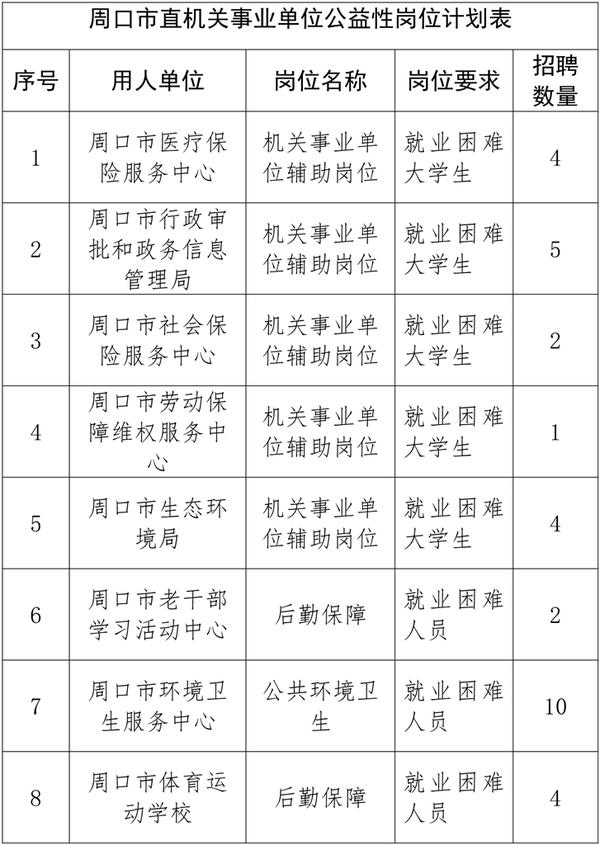 周口市直机关事业单位公益性岗位计划表

| 序号 | 用人单位 | 岗位名称 | 岗位要求 | 招聘数量 |
|---|---|---|---|---|
| 1 | 周口市医疗保险服务中心 | 机关事业单位辅助岗位 | 就业困难大学生 | 4 |
| 2 | 周口市行政审批和政务信息管理局 | 机关事业单位辅助岗位 | 就业困难大学生 | 5 |
| 3 | 周口市社会保险服务中心 | 机关事业单位辅助岗位 | 就业困难大学生 | 2 |
| 4 | 周口市劳动保障维权服务中心 | 机关事业单位辅助岗位 | 就业困难大学生 | 1 |
| 5 | 周口市生态环境局 | 机关事业单位辅助岗位 | 就业困难大学生 | 4 |
| 6 | 周口市老干部学习活动中心 | 后勤保障 | 就业困难人员 | 2 |
| 7 | 周口市环境卫生服务中心 | 公共环境卫生 | 就业困难人员 | 10 |
| 8 | 周口市体育运动学校 | 后勤保障 | 就业困难人员 | 4 |